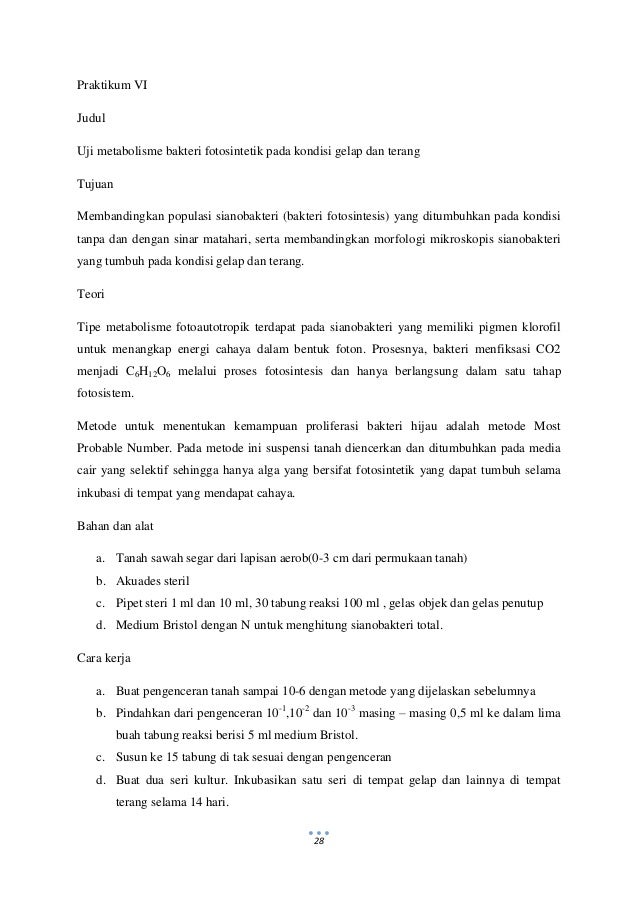 Praktikum VI

Judul

Uji metabolisme bakteri fotosintetik pada kondisi gelap dan terang

Tujuan

Membandingkan populasi sianobakteri (bakteri fotosintesis) yang ditumbuhkan pada kondisi tanpa dan dengan sinar matahari, serta membandingkan morfologi mikroskopis sianobakteri yang tumbuh pada kondisi gelap dan terang.

Teori

Tipe metabolisme fotoautotropik terdapat pada sianobakteri yang memiliki pigmen klorofil untuk menangkap energi cahaya dalam bentuk foton. Prosesnya, bakteri menfiksasi CO2 menjadi $C_6H_{12}O_6$ melalui proses fotosintesis dan hanya berlangsung dalam satu tahap fotosistem.

Metode untuk menentukan kemampuan proliferasi bakteri hijau adalah metode Most Probable Number. Pada metode ini suspensi tanah diencerkan dan ditumbuhkan pada media cair yang selektif sehingga hanya alga yang bersifat fotosintetik yang dapat tumbuh selama inkubasi di tempat yang mendapat cahaya.

Bahan dan alat

a. Tanah sawah segar dari lapisan aerob(0-3 cm dari permukaan tanah)
b. Akuades steril
c. Pipet steri 1 ml dan 10 ml, 30 tabung reaksi 100 ml , gelas objek dan gelas penutup
d. Medium Bristol dengan N untuk menghitung sianobakteri total.

Cara kerja

a. Buat pengenceran tanah sampai 10-6 dengan metode yang dijelaskan sebelumnya
b. Pindahkan dari pengenceran $10^{-1}$,$10^{-2}$ dan $10^{-3}$ masing – masing 0,5 ml ke dalam lima buah tabung reaksi berisi 5 ml medium Bristol.
c. Susun ke 15 tabung di tak sesuai dengan pengenceran
d. Buat dua seri kultur. Inkubasikan satu seri di tempat gelap dan lainnya di tempat terang selama 14 hari.

28